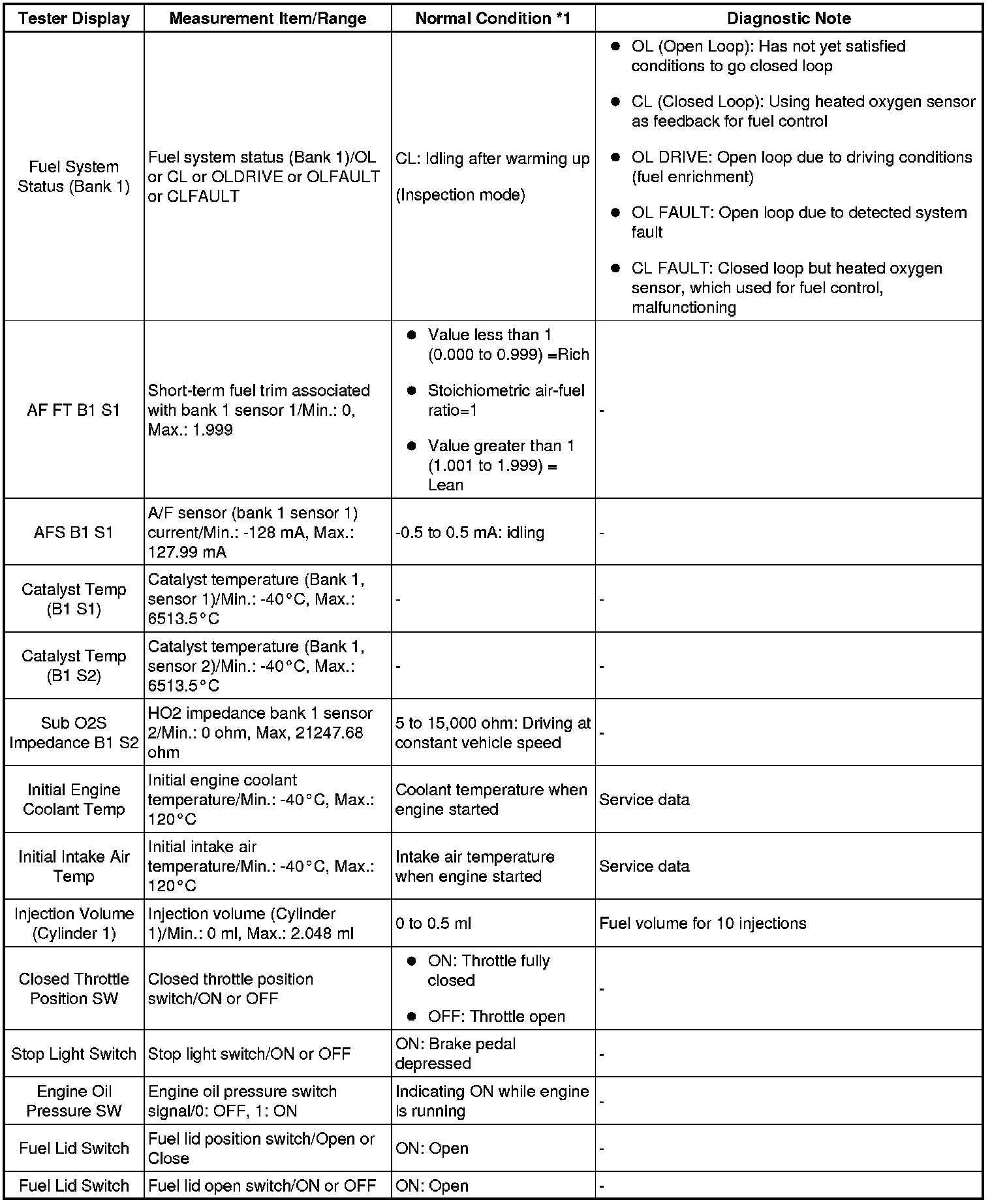 | Tester Display | Measurement Item/Range | Normal Condition *1 | Diagnostic Note |
|---|---|---|---|
| Fuel System Status (Bank 1) | Fuel system status (Bank 1)/OL or CL or OLDRIVE or OLFAULT or CLFAULT | CL: Idling after warming up (Inspection mode) | ● OL (Open Loop): Has not yet satisfied conditions to go closed loop ● CL (Closed Loop): Using heated oxygen sensor as feedback for fuel control ● OL DRIVE: Open loop due to driving conditions (fuel enrichment) ● OL FAULT: Open loop due to detected system fault ● CL FAULT: Closed loop but heated oxygen sensor, which used for fuel control, malfunctioning |
| AF FT B1 S1 | Short-term fuel trim associated with bank 1 sensor 1/Min.: 0, Max.: 1.999 | ● Value less than 1 (0.000 to 0.999) =Rich ● Stoichiometric air-fuel ratio=1 ● Value greater than 1 (1.001 to 1.999) = Lean | - |
| AFS B1 S1 | A/F sensor (bank 1 sensor 1) current/Min.: -128 mA, Max.: 127.99 mA | -0.5 to 0.5 mA: idling | - |
| Catalyst Temp (B1 S1) | Catalyst temperature (Bank 1, sensor 1)/Min.: -40°C, Max.: 6513.5°C | - | - |
| Catalyst Temp (B1 S2) | Catalyst temperature (Bank 1, sensor 2)/Min.: -40°C, Max.: 6513.5°C | - | - |
| Sub O2S Impedance B1 S2 | HO2 impedance bank 1 sensor 2/Min.: 0 ohm, Max, 21247.68 ohm | 5 to 15,000 ohm: Driving at constant vehicle speed | - |
| Initial Engine Coolant Temp | Initial engine coolant temperature/Min.: -40°C, Max.: 120°C | Coolant temperature when engine started | Service data |
| Initial Intake Air Temp | Initial intake air temperature/Min.: -40°C, Max.: 120°C | Intake air temperature when engine started | Service data |
| Injection Volume (Cylinder 1) | Injection volume (Cylinder 1)/Min.: 0 ml, Max.: 2.048 ml | 0 to 0.5 ml | Fuel volume for 10 injections |
| Closed Throttle Position SW | Closed throttle position switch/ON or OFF | ● ON: Throttle fully closed ● OFF: Throttle open | - |
| Stop Light Switch | Stop light switch/ON or OFF | ON: Brake pedal depressed | - |
| Engine Oil Pressure SW | Engine oil pressure switch signal/0: OFF, 1: ON | Indicating ON while engine is running | - |
| Fuel Lid Switch | Fuel lid position switch/Open or Close | ON: Open | - |
| Fuel Lid Switch | Fuel lid open switch/ON or OFF | ON: Open | - |